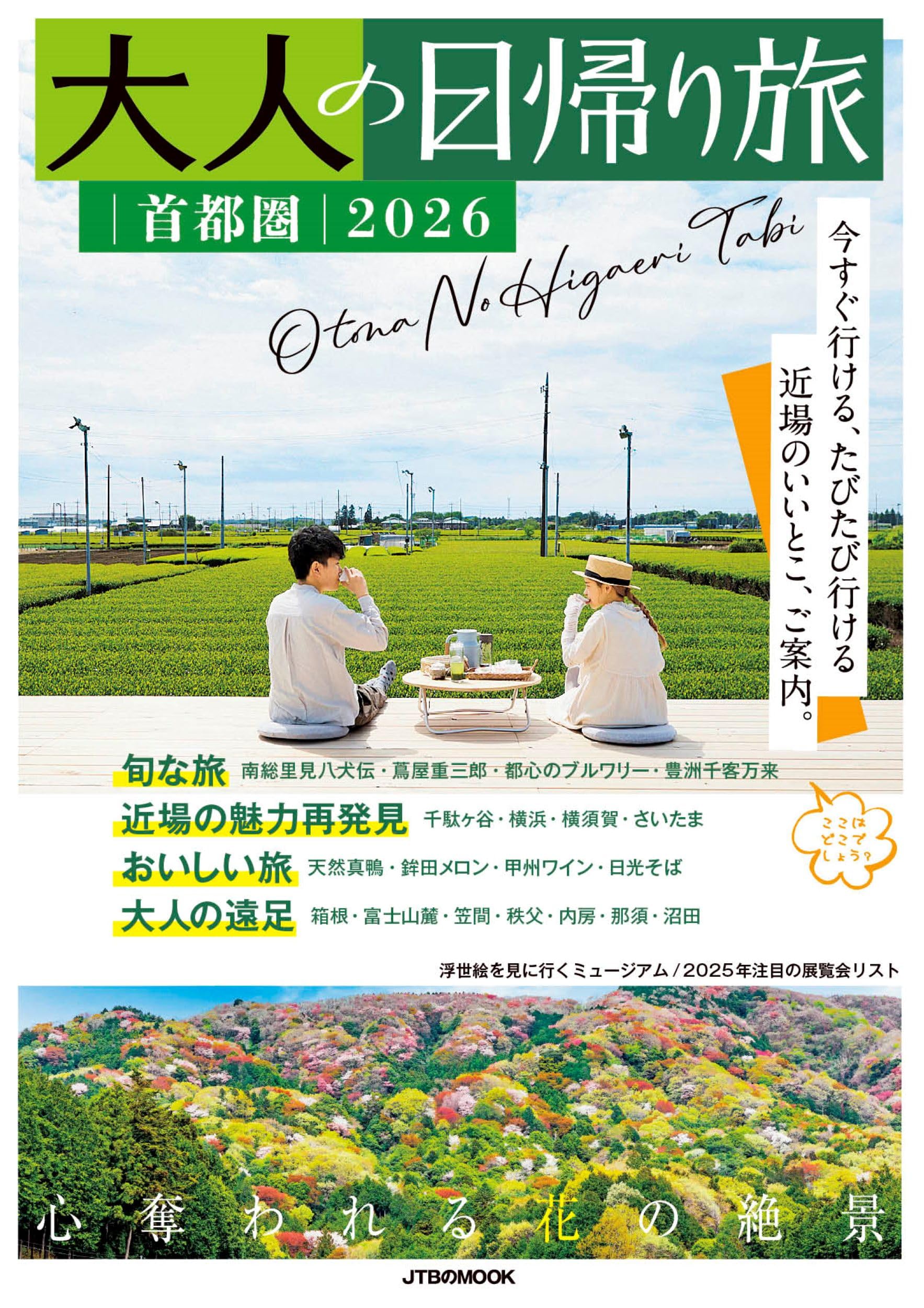 大人の日帰り旅

首都圏 2026

Otona No Higaeri Tabi

今すぐ行ける、たびたび行ける
近場のいいとこ、ご案内。

旬な旅 南総里見八犬伝・蔦屋重三郎・都心のブルワリー・豊洲千客万来

近場の魅力再発見 千駄ヶ谷・横浜・横須賀・さいたま

おいしい旅 天然真鴨・鉾田メロン・甲州ワイン・日光そば

大人の遠足 箱根・富士山麓・笠間・秩父・内房・那須・沼田

ここはどこでしょう?

浮世絵を見に行くミュージアム／2025年注目の展覧会リスト

心奪われる花の絶景

JTBのMOOK